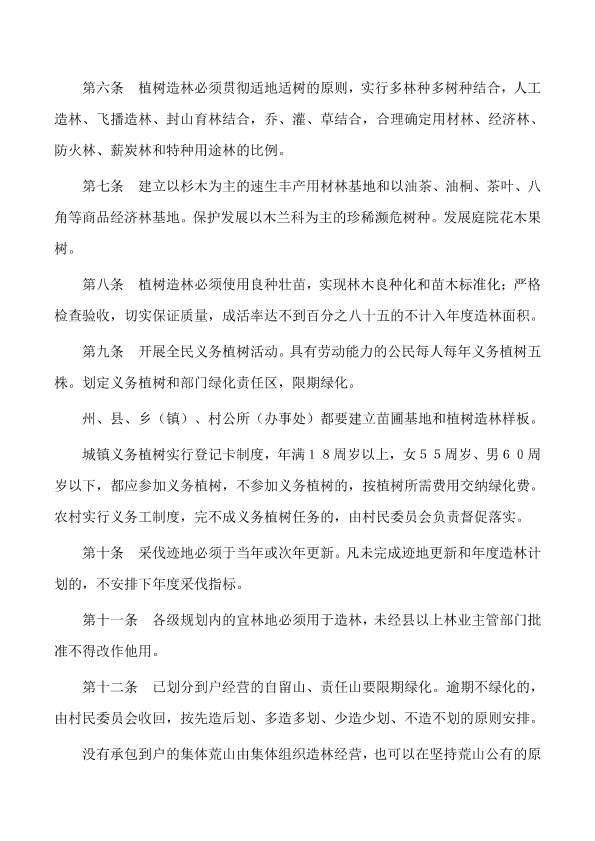 第六条　植树造林必须贯彻适地适树的原则，实行多林种多树种结合，人工造林、飞播造林、封山育林结合，乔、灌、草结合，合理确定用材林、经济林、防火林、薪炭林和特种用途林的比例。

第七条　建立以杉木为主的速生丰产用材林基地和以油茶、油桐、茶叶、八角等商品经济林基地。保护发展以木兰科为主的珍稀濒危树种。发展庭院花木果树。

第八条　植树造林必须使用良种壮苗，实现林木良种化和苗木标准化；严格检查验收，切实保证质量，成活率达不到百分之八十五的不计入年度造林面积。

第九条　开展全民义务植树活动。具有劳动能力的公民每人每年义务植树五株。划定义务植树和部门绿化责任区，限期绿化。

州、县、乡（镇）、村公所（办事处）都要建立苗圃基地和植树造林样板。

城镇义务植树实行登记卡制度，年满１８周岁以上，女５５周岁、男６０周岁以下，都应参加义务植树，不参加义务植树的，按植树所需费用交纳绿化费。农村实行义务工制度，完不成义务植树任务的，由村民委员会负责督促落实。

第十条　采伐迹地必须于当年或次年更新。凡未完成迹地更新和年度造林计划的，不安排下年度采伐指标。

第十一条　各级规划内的宜林地必须用于造林，未经县以上林业主管部门批准不得改作他用。

第十二条　已划分到户经营的自留山、责任山要限期绿化。逾期不绿化的，由村民委员会收回，按先造后划、多造多划、少造少划、不造不划的原则安排。

没有承包到户的集体荒山由集体组织造林经营，也可以在坚持荒山公有的原